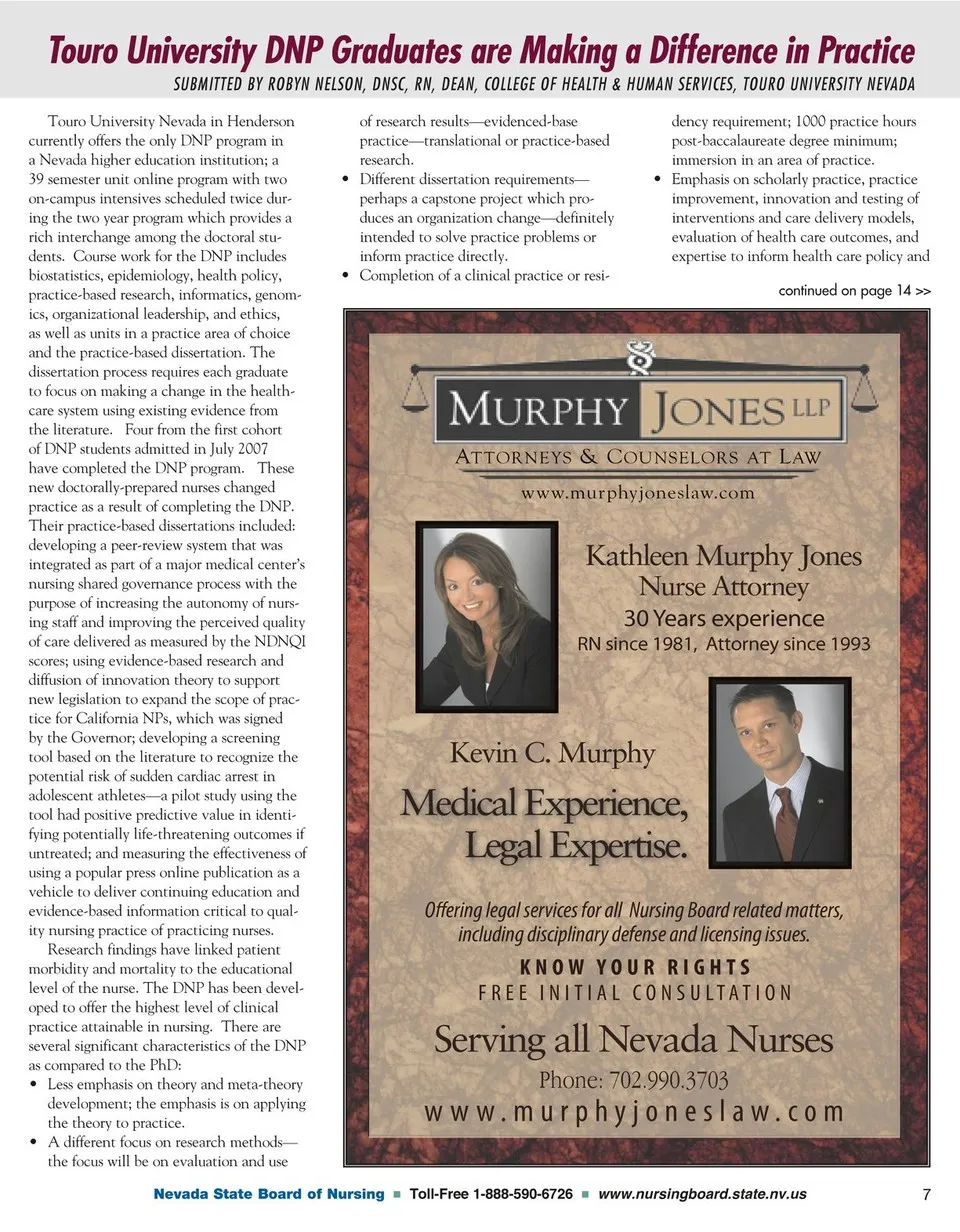 Touro University DNP Graduates are Making a Difference in Practice

SUBMITTED BY ROBYN NELSON, DNSC, RN, DEAN, COLLEGE OF HEALTH & HUMAN SERVICES, TOURO UNIVERSITY NEVADA

Touro University Nevada in Henderson currently offers the only DNP program in a Nevada higher education institution; a 39 semester unit online program with two on-campus intensives scheduled twice during the two year program which provides a rich interchange among the doctoral students. Course work for the DNP includes biostatistics, epidemiology, health policy, practice-based research, informatics, genomics, organizational leadership, and ethics, as well as units in a practice area of choice and the practice-based dissertation. The dissertation process requires each graduate to focus on making a change in the healthcare system using existing evidence from the literature. Four from the first cohort of DNP students admitted in July 2007 have completed the DNP program. These new doctorally-prepared nurses changed practice as a result of completing the DNP. Their practice-based dissertations included: developing a peer-review system that was integrated as part of a major medical center's nursing shared governance process with the purpose of increasing the autonomy of nursing staff and improving the perceived quality of care delivered as measured by the NDNQI scores; using evidence-based research and diffusion of innovation theory to support new legislation to expand the scope of practice for California NPs, which was signed by the Governor; developing a screening tool based on the literature to recognize the potential risk of sudden cardiac arrest in adolescent athletes—a pilot study using the tool had positive predictive value in identifying potentially life-threatening outcomes if untreated; and measuring the effectiveness of using a popular press online publication as a vehicle to deliver continuing education and evidence-based information critical to quality nursing practice of practicing nurses.

Research findings have linked patient morbidity and mortality to the educational level of the nurse. The DNP has been developed to offer the highest level of clinical practice attainable in nursing. There are several significant characteristics of the DNP as compared to the PhD:

• Less emphasis on theory and meta-theory development; the emphasis is on applying the theory to practice.
• A different focus on research methods—the focus will be on evaluation and use of research results—evidenced-base practice—translational or practice-based research.
• Different dissertation requirements—perhaps a capstone project which produces an organization change—definitely intended to solve practice problems or inform practice directly.
• Completion of a clinical practice or residency requirement; 1000 practice hours post-baccalaureate degree minimum; immersion in an area of practice.
• Emphasis on scholarly practice, practice improvement, innovation and testing of interventions and care delivery models, evaluation of health care outcomes, and expertise to inform health care policy and

continued on page 14 >>

MURPHY JONES LLP
ATTORNEYS & COUNSELORS AT LAW
www.murphyjoneslaw.com

Kathleen Murphy Jones
Nurse Attorney
30 Years experience
RN since 1981, Attorney since 1993

Kevin C. Murphy

Medical Experience,
Legal Expertise.

Offering legal services for all Nursing Board related matters, including disciplinary defense and licensing issues.

KNOW YOUR RIGHTS
FREE INITIAL CONSULTATION

Serving all Nevada Nurses
Phone: 702.990.3703
www.murphyjoneslaw.com

Nevada State Board of Nursing ■ Toll-Free 1-888-590-6726 ■ www.nursingboard.state.nv.us 7